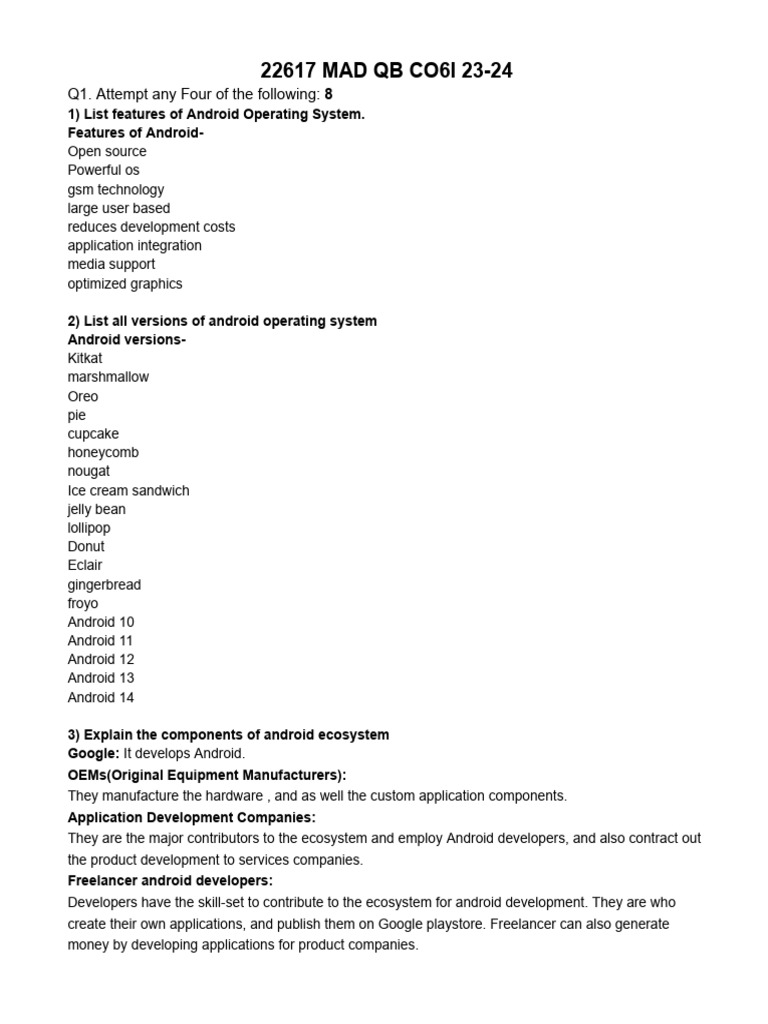 22617 MAD QB CO6I 23-24

Q1. Attempt any Four of the following: 8

1) List features of Android Operating System.
Features of Android-
Open source
Powerful os
gsm technology
large user based
reduces development costs
application integration
media support
optimized graphics

2) List all versions of android operating system
Android versions-
Kitkat
marshmallow
Oreo
pie
cupcake
honeycomb
nougat
Ice cream sandwich
jelly bean
lollipop
Donut
Eclair
gingerbread
froyo
Android 10
Android 11
Android 12
Android 13
Android 14

3) Explain the components of android ecosystem
Google: It develops Android.
OEMs(Original Equipment Manufacturers):
They manufacture the hardware , and as well the custom application components.
Application Development Companies:
They are the major contributors to the ecosystem and employ Android developers, and also contract out the product development to services companies.
Freelancer android developers:
Developers have the skill-set to contribute to the ecosystem for android development. They are who create their own applications, and publish them on Google playstore. Freelancer can also generate money by developing applications for product companies.